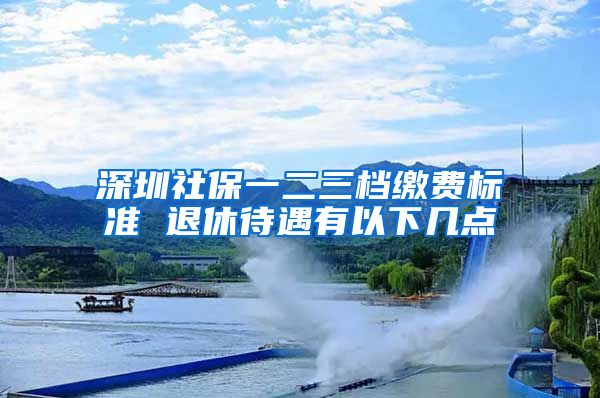 深圳社保一二三档缴费标准 退休待遇有以下几点